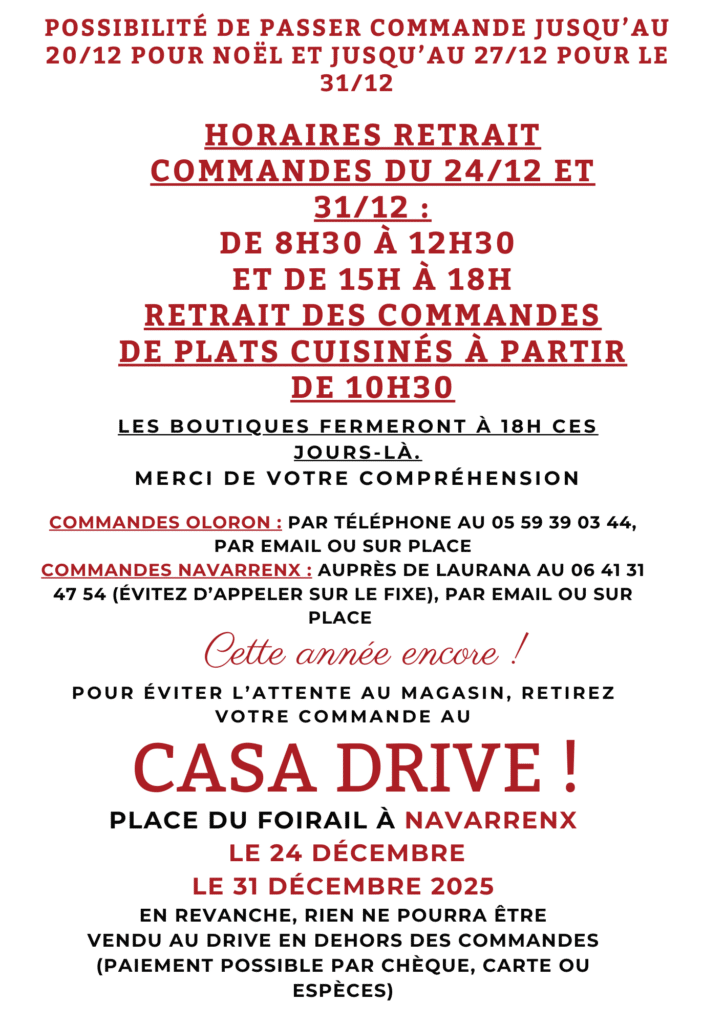 POSSIBILITÉ DE PASSER COMMANDE JUSQU'AU 20/12 POUR NOËL ET JUSQU'AU 27/12 POUR LE 31/12

HORAIRES RETRAIT COMMANDES DU 24/12 ET 31/12 :
DE 8H30 À 12H30
ET DE 15H À 18H
RETRAIT DES COMMANDES DE PLATS CUISINÉS À PARTIR DE 10H30

LES BOUTIQUES FERMERONT À 18H CES JOURS-LÀ.
MERCI DE VOTRE COMPRÉHENSION

COMMANDES OLORON : PAR TÉLÉPHONE AU 05 59 39 03 44, PAR EMAIL OU SUR PLACE
COMMANDES NAVARRENX : AUPRÈS DE LAURANA AU 06 41 31 47 54 (ÉVITEZ D'APPELER SUR LE FIXE), PAR EMAIL OU SUR PLACE

Cette année encore !

POUR ÉVITER L'ATTENTE AU MAGASIN, RETIREZ VOTRE COMMANDE AU

CASA DRIVE !

PLACE DU FOIRAIL À NAVARRENX
LE 24 DÉCEMBRE
LE 31 DÉCEMBRE 2025
EN REVANCHE, RIEN NE POURRA ÊTRE VENDU AU DRIVE EN DEHORS DES COMMANDES (PAIEMENT POSSIBLE PAR CHÈQUE, CARTE OU ESPÈCES)